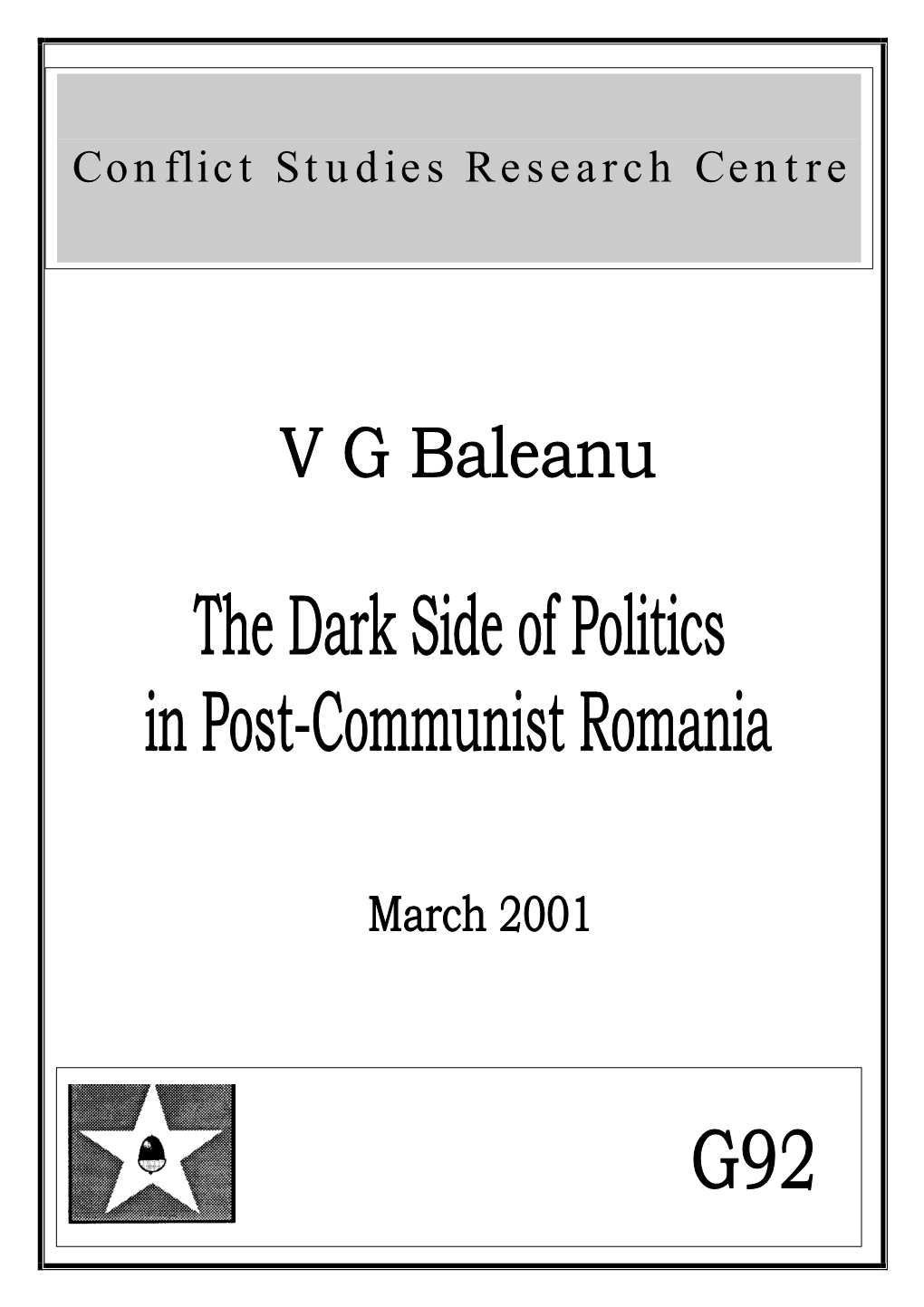 Conflict Studies Research Centre

V G Baleanu

The Dark Side of Politics in Post-Communist Romania

March 2001

G92